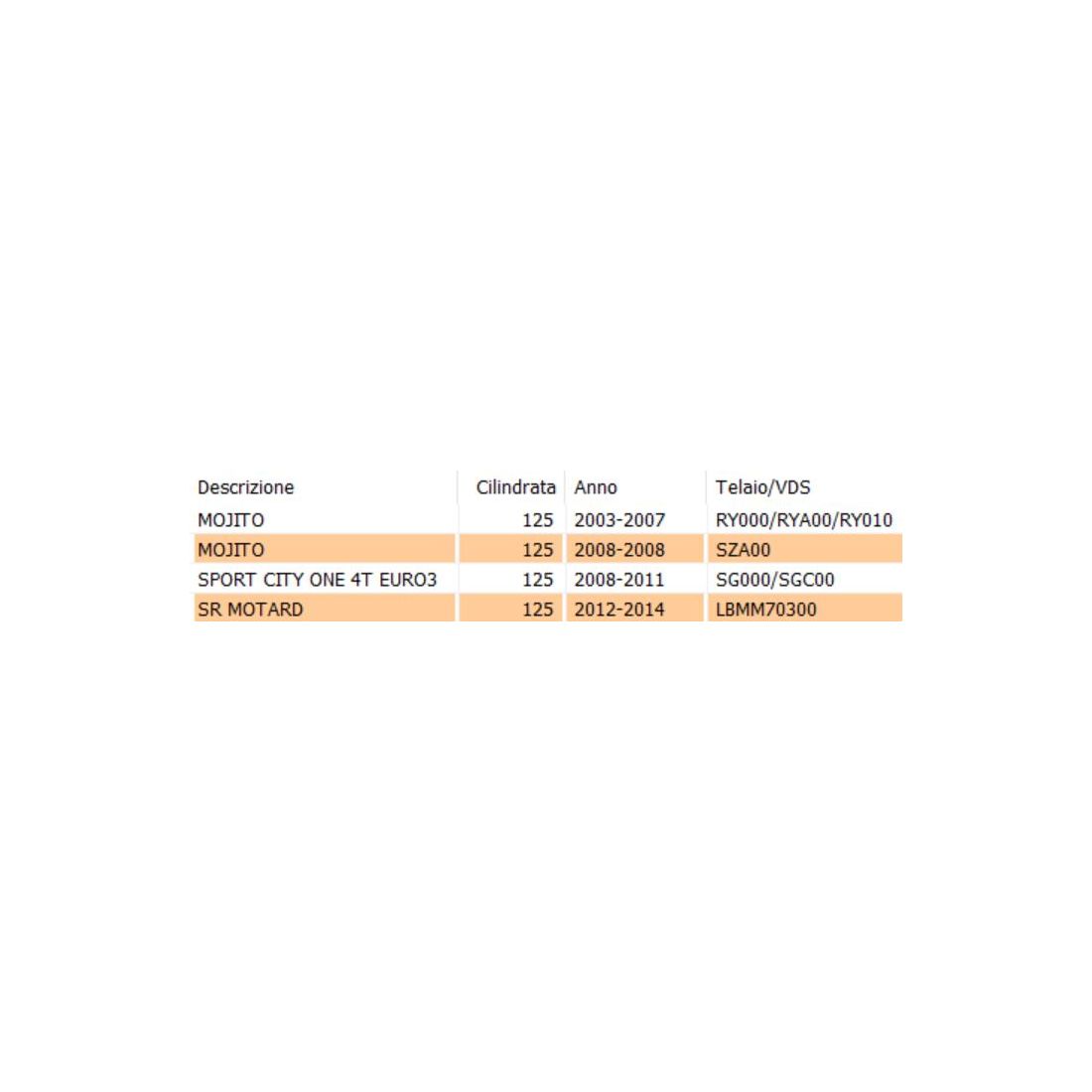 | Descrizione | Cilindrata | Anno | Telaio/VDS |
|---|---|---|---|
| MOJITO | 125 | 2003-2007 | RY000/RYA00/RY010 |
| MOJITO | 125 | 2008-2008 | SZA00 |
| SPORT CITY ONE 4T EURO3 | 125 | 2008-2011 | SG000/SGC00 |
| SR MOTARD | 125 | 2012-2014 | LBMM70300 |